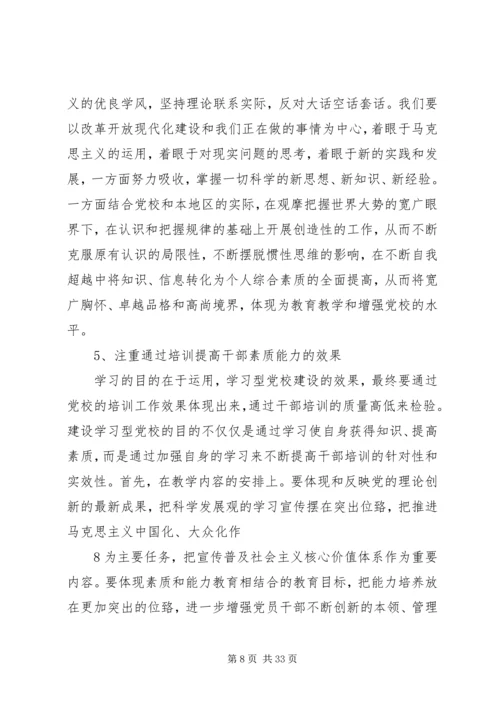 义的优良学风，坚持理论联系实际，反对大话空话套话。我们要以改革开放现代化建设和我们正在做的事情为中心，着眼于马克思主义的运用，着眼于对现实问题的思考，着眼于新的实践和发展，一方面努力吸收，掌握一切科学的新思想、新知识、新经验。一方面结合党校和本地区的实际，在观摩把握世界大势的宽广眼界下，在认识和把握规律的基础上开展创造性的工作，从而不断克服原有认识的局限性，不断摆脱惯性思维的影响，在不断自我超越中将知识、信息转化为个人综合素质的全面提高，从而将宽广胸怀、卓越品格和高尚境界，体现为教育教学和增强党校的水平。

5、注重通过培训提高干部素质能力的效果

学习的目的在于运用，学习型党校建设的效果，最终要通过党校的培训工作效果体现出来，通过干部培训的质量高低来检验。建设学习型党校的目的不仅仅是通过学习使自身获得知识、提高素质，而是通过加强自身的学习来不断提高干部培训的针对性和实效性。首先，在教学内容的安排上。要体现和反映党的理论创新的最新成果，把科学发展观的学习宣传摆在突出位臵，把推进马克思主义中国化、大众化作

8 为主要任务，把宣传普及社会主义核心价值体系作为重要内容。要体现素质和能力教育相结合的教育目标，把能力培养放在更加突出的位臵，进一步增强党员干部不断创新的本领、管理

第 8 页 共 33 页